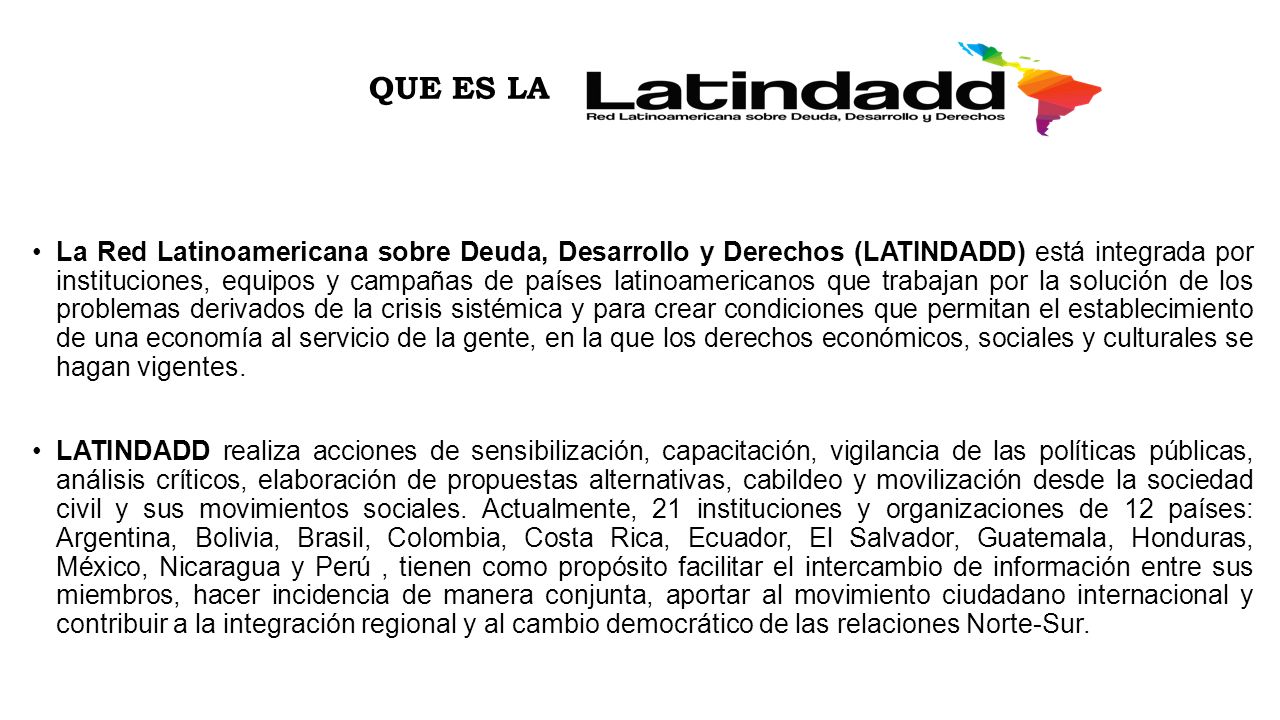 QUE ES LA Latindadd

Red Latinoamericana sobre Deuda, Desarrollo y Derechos

• La Red Latinoamericana sobre Deuda, Desarrollo y Derechos (LATINDADD) está integrada por instituciones, equipos y campañas de países latinoamericanos que trabajan por la solución de los problemas derivados de la crisis sistémica y para crear condiciones que permitan el establecimiento de una economía al servicio de la gente, en la que los derechos económicos, sociales y culturales se hagan vigentes.

• LATINDADD realiza acciones de sensibilización, capacitación, vigilancia de las políticas públicas, análisis críticos, elaboración de propuestas alternativas, cabildeo y movilización desde la sociedad civil y sus movimientos sociales. Actualmente, 21 instituciones y organizaciones de 12 países: Argentina, Bolivia, Brasil, Colombia, Costa Rica, Ecuador, El Salvador, Guatemala, Honduras, México, Nicaragua y Perú , tienen como propósito facilitar el intercambio de información entre sus miembros, hacer incidencia de manera conjunta, aportar al movimiento ciudadano internacional y contribuir a la integración regional y al cambio democrático de las relaciones Norte-Sur.